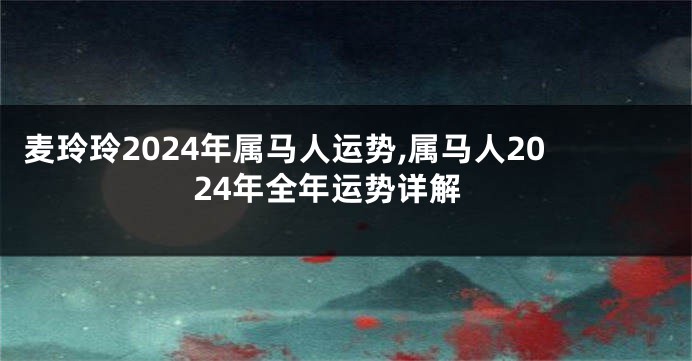 麦玲玲2024年属马人运势,属马人2024年全年运势详解